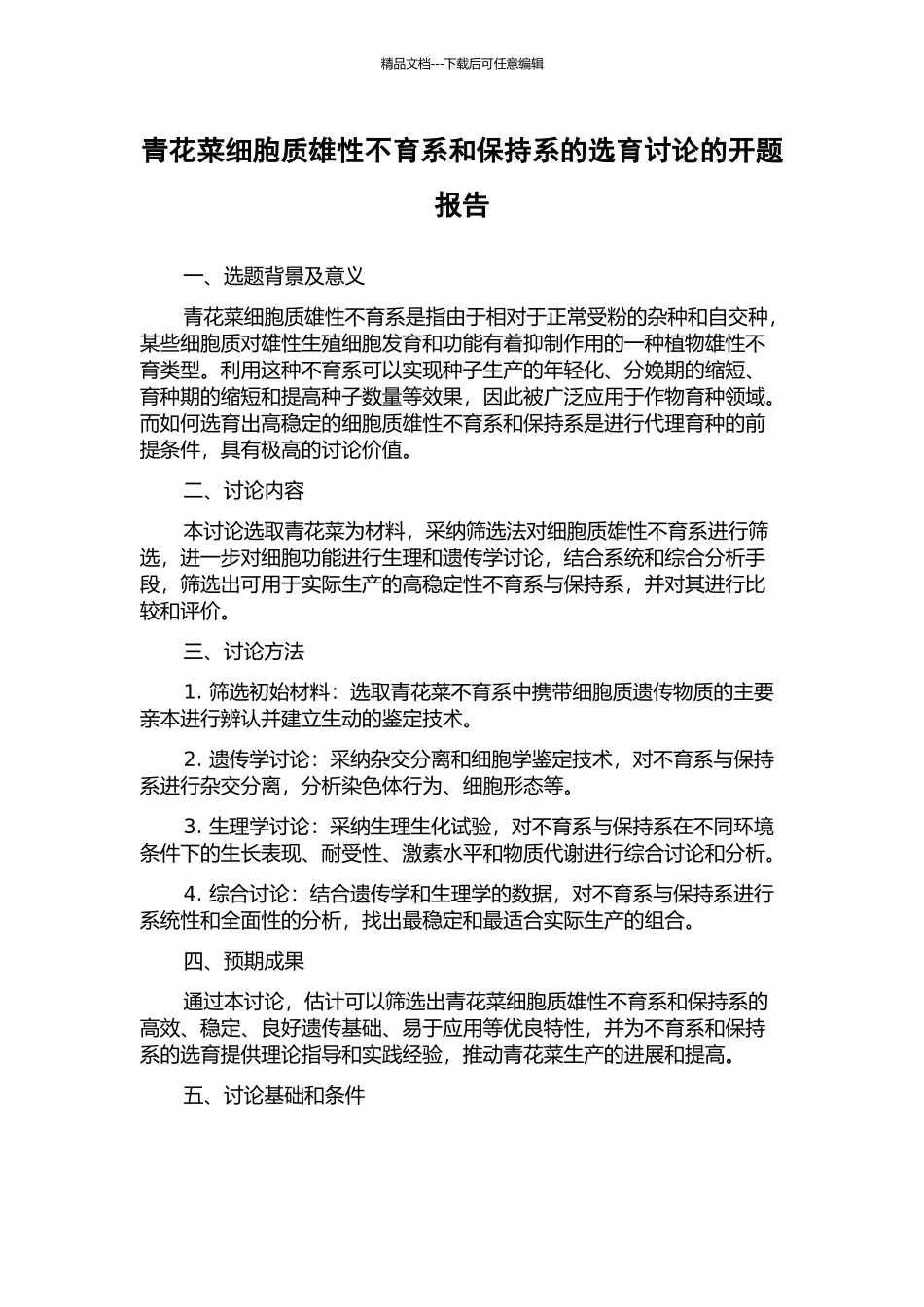 精品文档---下载后可任意编辑

青花菜细胞质雄性不育系和保持系的选育讨论的开题报告

一、选题背景及意义

青花菜细胞质雄性不育系是指由于相对于正常受粉的杂种和自交种，某些细胞质对雄性生殖细胞发育和功能有着抑制作用的一种植物雄性不育类型。利用这种不育系可以实现种子生产的年轻化、分娩期的缩短、育种期的缩短和提高种子数量等效果，因此被广泛应用于作物育种领域。而如何选育出高稳定的细胞质雄性不育系和保持系是进行代理育种的前提条件，具有极高的讨论价值。

二、讨论内容

本讨论选取青花菜为材料，采纳筛选法对细胞质雄性不育系进行筛选，进一步对细胞功能进行生理和遗传学讨论，结合系统和综合分析手段，筛选出可用于实际生产的高稳定性不育系与保持系，并对其进行比较和评价。

三、讨论方法

1. 筛选初始材料：选取青花菜不育系中携带细胞质遗传物质的主要亲本进行辨认并建立生动的鉴定技术。

2. 遗传学讨论：采纳杂交分离和细胞学鉴定技术，对不育系与保持系进行杂交分离，分析染色体行为、细胞形态等。

3. 生理学讨论：采纳生理生化试验，对不育系与保持系在不同环境条件下的生长表现、耐受性、激素水平和物质代谢进行综合讨论和分析。

4. 综合讨论：结合遗传学和生理学的数据，对不育系与保持系进行系统性和全面性的分析，找出最稳定和最适合实际生产的组合。

四、预期成果

通过本讨论，估计可以筛选出青花菜细胞质雄性不育系和保持系的高效、稳定、良好遗传基础、易于应用等优良特性，并为不育系和保持系的选育提供理论指导和实践经验，推动青花菜生产的进展和提高。

五、讨论基础和条件